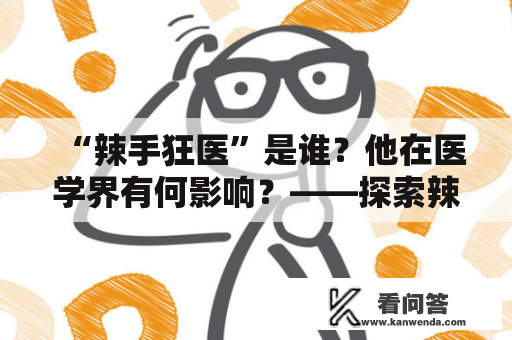 “辣手狂医”是谁？他在医学界有何影响？——探索辣

看问答
www.kanwenda.com